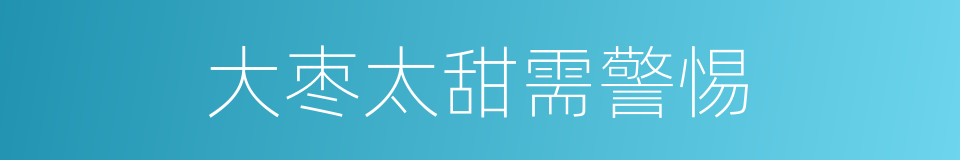 大枣太甜需警惕